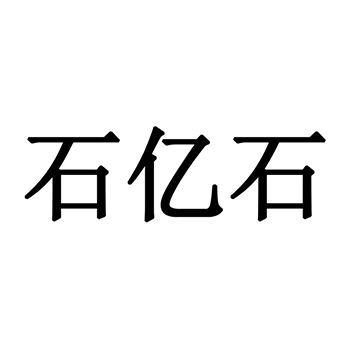 石亿石